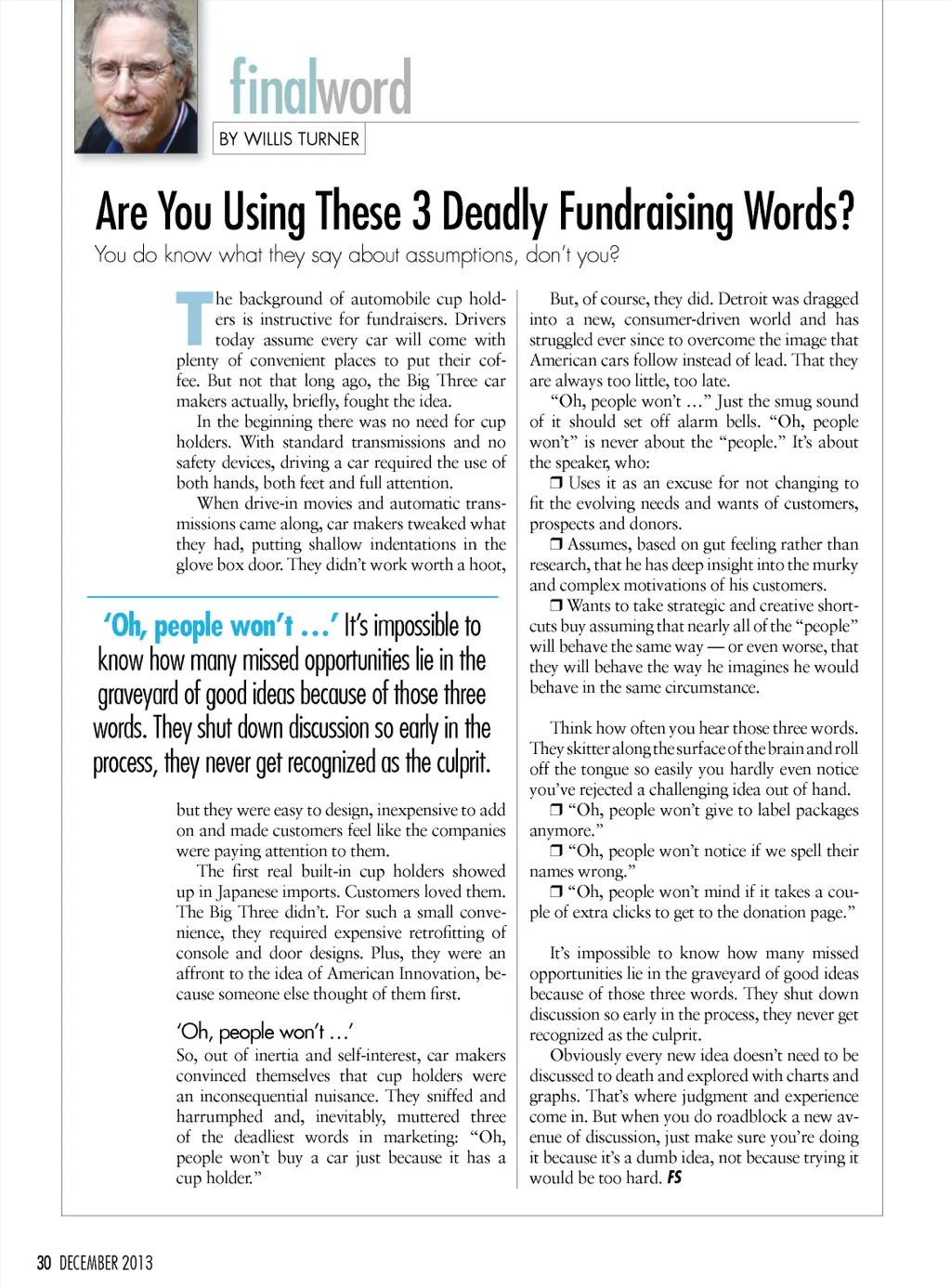 finalword

BY WILLIS TURNER

Are You Using These 3 Deadly Fundraising Words?

You do know what they say about assumptions, don't you?

The background of automobile cup holders is instructive for fundraisers. Drivers today assume every car will come with plenty of convenient places to put their coffee. But not that long ago, the Big Three car makers actually, briefly, fought the idea.

In the beginning there was no need for cup holders. With standard transmissions and no safety devices, driving a car required the use of both hands, both feet and full attention.

When drive-in movies and automatic transmissions came along, car makers tweaked what they had, putting shallow indentations in the glove box door. They didn't work worth a hoot,

'Oh, people won't …' It's impossible to know how many missed opportunities lie in the graveyard of good ideas because of those three words. They shut down discussion so early in the process, they never get recognized as the culprit.

but they were easy to design, inexpensive to add on and made customers feel like the companies were paying attention to them.

The first real built-in cup holders showed up in Japanese imports. Customers loved them. The Big Three didn't. For such a small convenience, they required expensive retrofitting of console and door designs. Plus, they were an affront to the idea of American Innovation, because someone else thought of them first.

'Oh, people won't …'

So, out of inertia and self-interest, car makers convinced themselves that cup holders were an inconsequential nuisance. They sniffed and harrumphed and, inevitably, muttered three of the deadliest words in marketing: "Oh, people won't buy a car just because it has a cup holder."

But, of course, they did. Detroit was dragged into a new, consumer-driven world and has struggled ever since to overcome the image that American cars follow instead of lead. That they are always too little, too late.

"Oh, people won't …" Just the smug sound of it should set off alarm bells. "Oh, people won't" is never about the "people." It's about the speaker, who:

❒ Uses it as an excuse for not changing to fit the evolving needs and wants of customers, prospects and donors.

❒ Assumes, based on gut feeling rather than research, that he has deep insight into the murky and complex motivations of his customers.

❒ Wants to take strategic and creative shortcuts buy assuming that nearly all of the "people" will behave the same way — or even worse, that they will behave the way he imagines he would behave in the same circumstance.

Think how often you hear those three words. They skitter along the surface of the brain and roll off the tongue so easily you hardly even notice you've rejected a challenging idea out of hand.

❒ "Oh, people won't give to label packages anymore."

❒ "Oh, people won't notice if we spell their names wrong."

❒ "Oh, people won't mind if it takes a couple of extra clicks to get to the donation page."

It's impossible to know how many missed opportunities lie in the graveyard of good ideas because of those three words. They shut down discussion so early in the process, they never get recognized as the culprit.

Obviously every new idea doesn't need to be discussed to death and explored with charts and graphs. That's where judgment and experience come in. But when you do roadblock a new avenue of discussion, just make sure you're doing it because it's a dumb idea, not because trying it would be too hard. FS

30 DECEMBER 2013